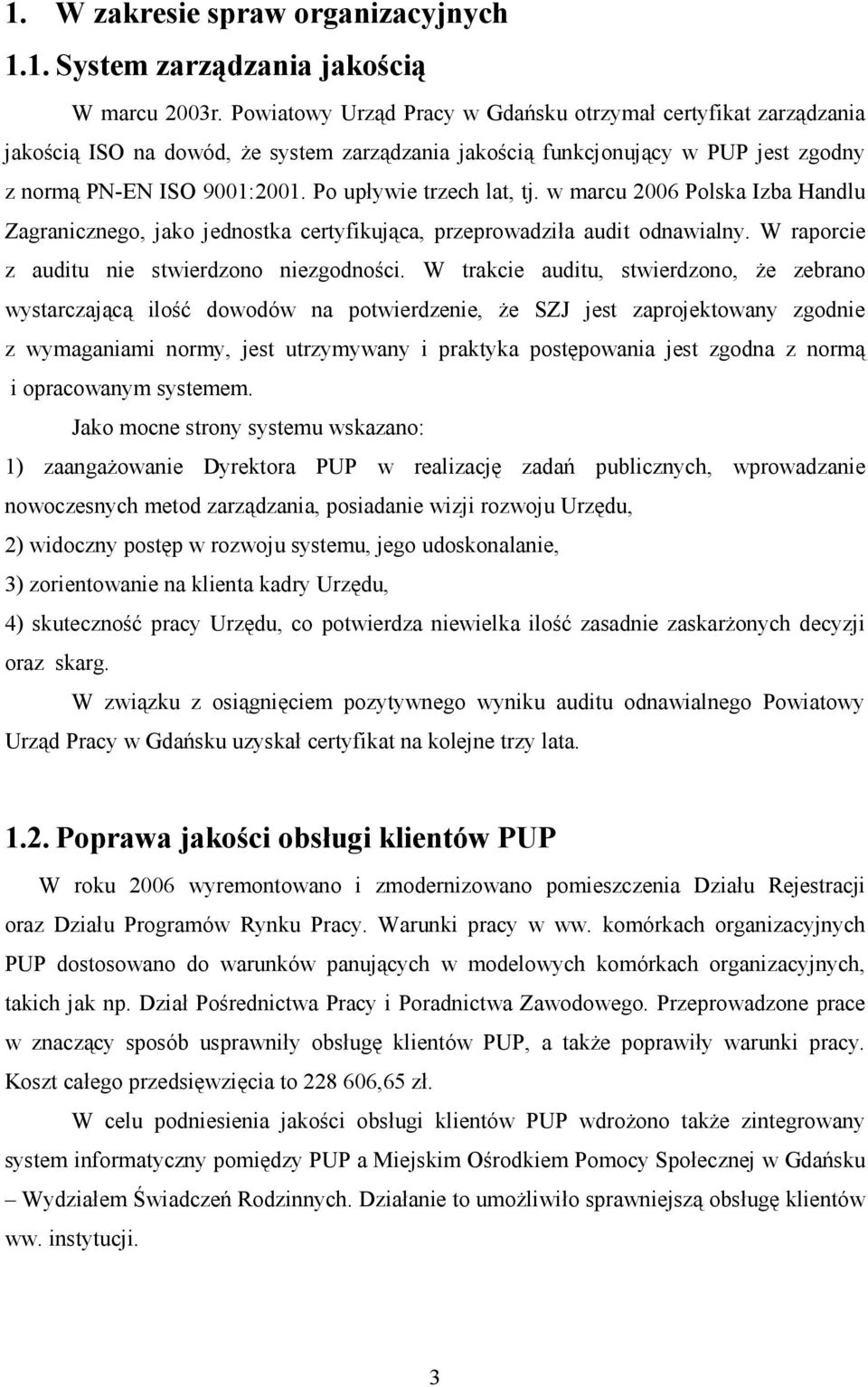 1. W zakresie spraw organizacyjnych

1.1. System zarządzania jakością

W marcu 2003r. Powiatowy Urząd Pracy w Gdańsku otrzymał certyfikat zarządzania jakością ISO na dowód, że system zarządzania jakością funkcjonujący w PUP jest zgodny z normą PN-EN ISO 9001:2001. Po upływie trzech lat, tj. w marcu 2006 Polska Izba Handlu Zagranicznego, jako jednostka certyfikująca, przeprowadziła audit odnawialny. W raporcie z auditu nie stwierdzono niezgodności. W trakcie auditu, stwierdzono, że zebrano wystarczającą ilość dowodów na potwierdzenie, że SZJ jest zaprojektowany zgodnie z wymaganiami normy, jest utrzymywany i praktyka postępowania jest zgodna z normą i opracowanym systemem.

Jako mocne strony systemu wskazano:
1) zaangażowanie Dyrektora PUP w realizację zadań publicznych, wprowadzanie nowoczesnych metod zarządzania, posiadanie wizji rozwoju Urzędu,
2) widoczny postęp w rozwoju systemu, jego udoskonalanie,
3) zorientowanie na klienta kadry Urzędu,
4) skuteczność pracy Urzędu, co potwierdza niewielka ilość zasadnie zaskarżonych decyzji oraz skarg.

W związku z osiągnięciem pozytywnego wyniku auditu odnawialnego Powiatowy Urząd Pracy w Gdańsku uzyskał certyfikat na kolejne trzy lata.

1.2. Poprawa jakości obsługi klientów PUP

W roku 2006 wyremontowano i zmodernizowano pomieszczenia Działu Rejestracji oraz Działu Programów Rynku Pracy. Warunki pracy w ww. komórkach organizacyjnych PUP dostosowano do warunków panujących w modelowych komórkach organizacyjnych, takich jak np. Dział Pośrednictwa Pracy i Poradnictwa Zawodowego. Przeprowadzone prace w znaczący sposób usprawniły obsługę klientów PUP, a także poprawiły warunki pracy. Koszt całego przedsięwzięcia to 228 606,65 zł.

W celu podniesienia jakości obsługi klientów PUP wdrożono także zintegrowany system informatyczny pomiędzy PUP a Miejskim Ośrodkiem Pomocy Społecznej w Gdańsku – Wydziałem Świadczeń Rodzinnych. Działanie to umożliwiło sprawniejszą obsługę klientów ww. instytucji.

3